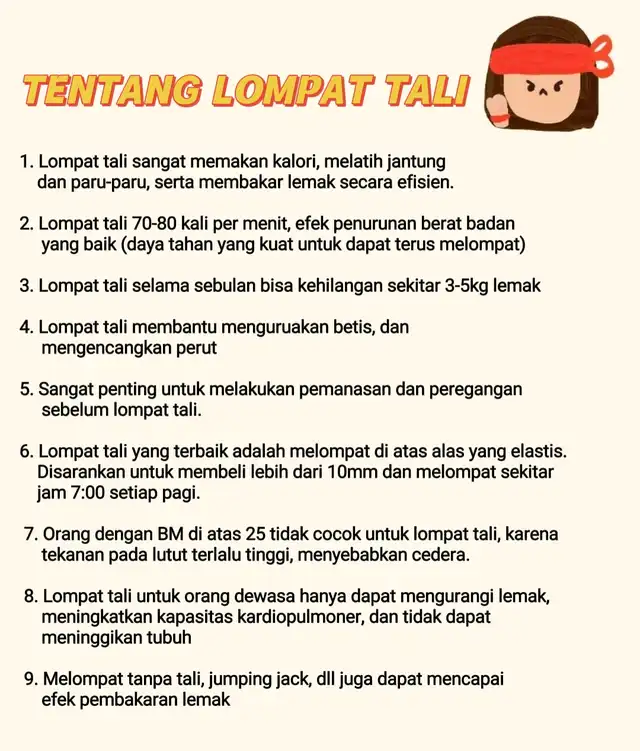 TENTANG LOMPAT TALI

1. Lompat tali sangat memakan kalori, melatih jantung dan paru-paru, serta membakar lemak secara efisien.

2. Lompat tali 70-80 kali per menit, efek penurunan berat badan yang baik (daya tahan yang kuat untuk dapat terus melompat)

3. Lompat tali selama sebulan bisa kehilangan sekitar 3-5kg lemak

4. Lompat tali membantu menguruakan betis, dan mengencangkan perut

5. Sangat penting untuk melakukan pemanasan dan peregangan sebelum lompat tali.

6. Lompat tali yang terbaik adalah melompat di atas alas yang elastis. Disarankan untuk membeli lebih dari 10mm dan melompat sekitar jam 7:00 setiap pagi.

7. Orang dengan BM di atas 25 tidak cocok untuk lompat tali, karena tekanan pada lutut terlalu tinggi, menyebabkan cedera.

8. Lompat tali untuk orang dewasa hanya dapat mengurangi lemak, meningkatkan kapasitas kardiopulmoner, dan tidak dapat meninggikan tubuh

9. Melompat tanpa tali, jumping jack, dll juga dapat mencapai efek pembakaran lemak